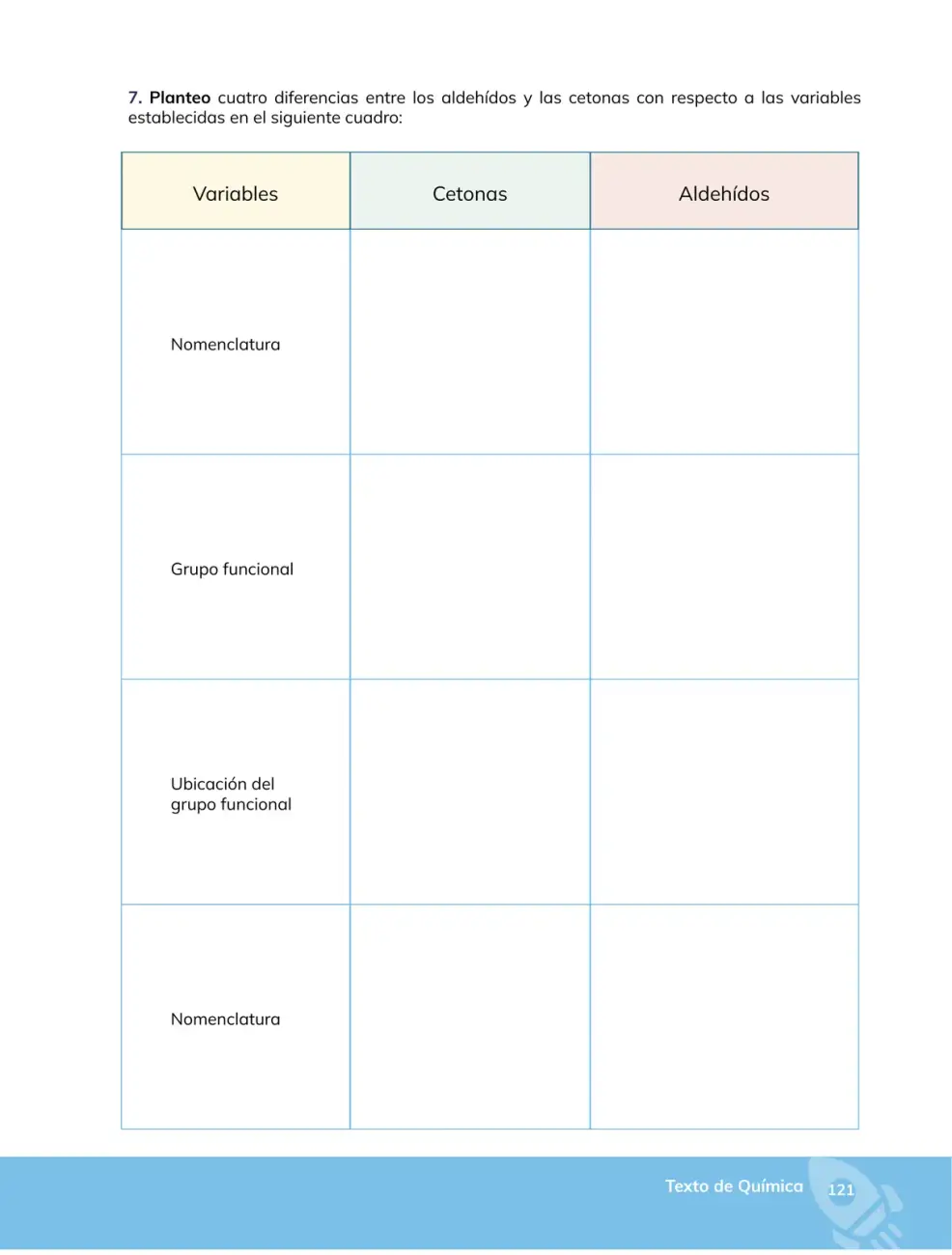 7. Planteo cuatro diferencias entre los aldehídos y las cetonas con respecto a las variables establecidas en el siguiente cuadro:

| Variables | Cetonas | Aldehídos |
|---|---|---|
| Nomenclatura | | |
| Grupo funcional | | |
| Ubicación del grupo funcional | | |
| Nomenclatura | | |

Texto de Química 121